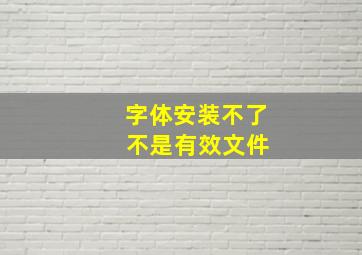 字体安装不了
不是有效文件